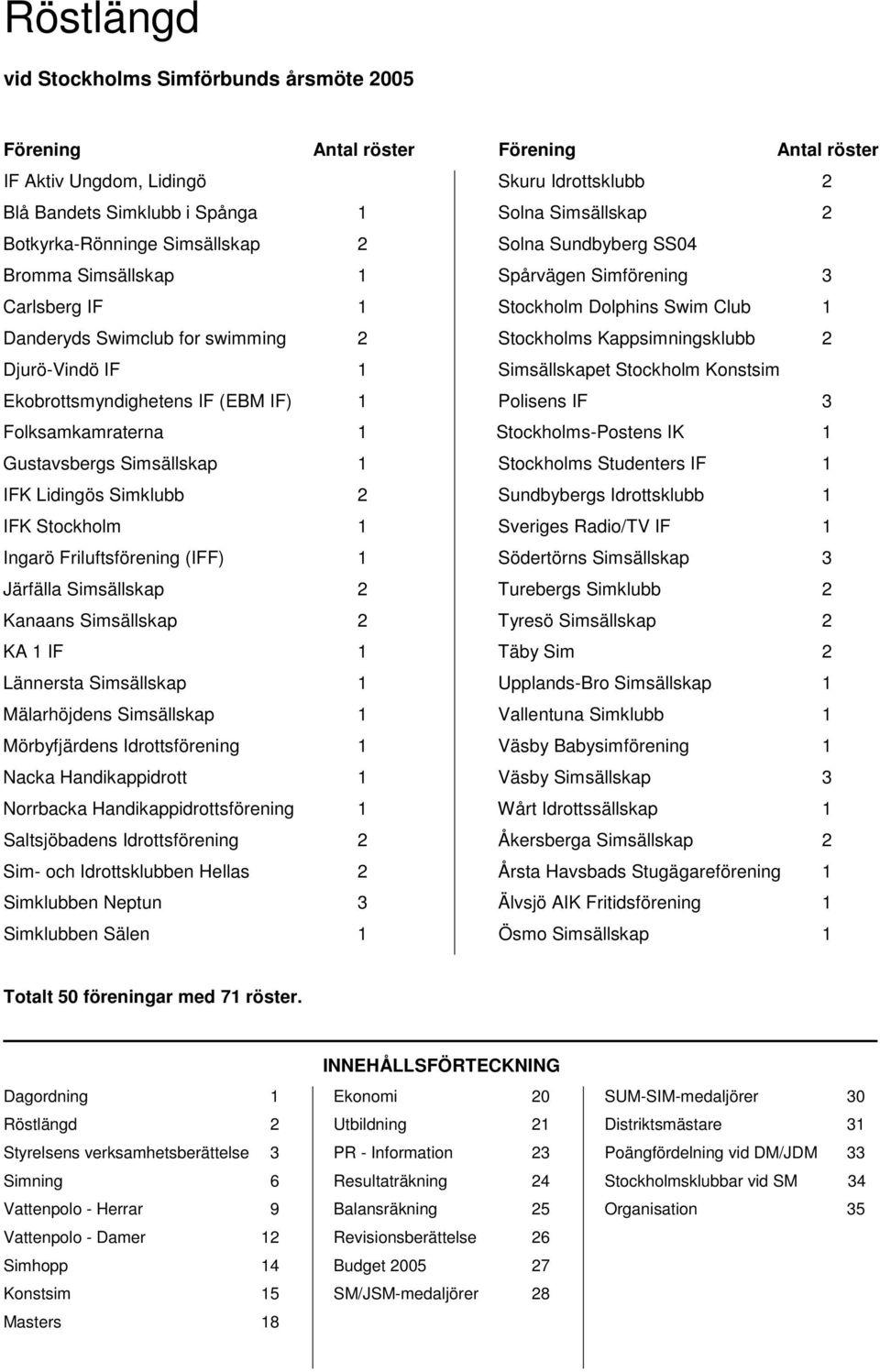 Röstlängd

vid Stockholms Simförbunds årsmöte 2005

| Förening | Antal röster |
|---|---|
| IF Aktiv Ungdom, Lidingö | |
| Blå Bandets Simklubb i Spånga | 1 |
| Botkyrka-Rönninge Simsällskap | 2 |
| Bromma Simsällskap | 1 |
| Carlsberg IF | 1 |
| Danderyds Swimclub for swimming | 2 |
| Djurö-Vindö IF | 1 |
| Ekobrottsmyndighetens IF (EBM IF) | 1 |
| Folksamkamraterna | 1 |
| Gustavsbergs Simsällskap | 1 |
| IFK Lidingös Simklubb | 2 |
| IFK Stockholm | 1 |
| Ingarö Friluftsförening (IFF) | 1 |
| Järfälla Simsällskap | 2 |
| Kanaans Simsällskap | 2 |
| KA 1 IF | 1 |
| Lännersta Simsällskap | 1 |
| Mälarhöjdens Simsällskap | 1 |
| Mörbyfjärdens Idrottsförening | 1 |
| Nacka Handikappidrott | 1 |
| Norrbacka Handikappidrottsförening | 1 |
| Saltsjöbadens Idrottsförening | 2 |
| Sim- och Idrottsklubben Hellas | 2 |
| Simklubben Neptun | 3 |
| Simklubben Sälen | 1 |

| Förening | Antal röster |
|---|---|
| Skuru Idrottsklubb | 2 |
| Solna Simsällskap | 2 |
| Solna Sundbyberg SS04 | |
| Spårvägen Simförening | 3 |
| Stockholm Dolphins Swim Club | 1 |
| Stockholms Kappsimningsklubb | 2 |
| Simsällskapet Stockholm Konstsim | |
| Polisens IF | 3 |
| Stockholms-Postens IK | 1 |
| Stockholms Studenters IF | 1 |
| Sundbybergs Idrottsklubb | 1 |
| Sveriges Radio/TV IF | 1 |
| Södertörns Simsällskap | 3 |
| Turebergs Simklubb | 2 |
| Tyresö Simsällskap | 2 |
| Täby Sim | 2 |
| Upplands-Bro Simsällskap | 1 |
| Vallentuna Simklubb | 1 |
| Väsby Babysimförening | 1 |
| Väsby Simsällskap | 3 |
| Wårt Idrottssällskap | 1 |
| Åkersberga Simsällskap | 2 |
| Årsta Havsbads Stugägareförening | 1 |
| Älvsjö AIK Fritidsförening | 1 |
| Ösmo Simsällskap | 1 |

Totalt 50 föreningar med 71 röster.

INNEHÅLLSFÖRTECKNING

| | |
|---|---|
| Dagordning | 1 |
| Röstlängd | 2 |
| Styrelsens verksamhetsberättelse | 3 |
| Simning | 6 |
| Vattenpolo - Herrar | 9 |
| Vattenpolo - Damer | 12 |
| Simhopp | 14 |
| Konstsim | 15 |
| Masters | 18 |

| | |
|---|---|
| Ekonomi | 20 |
| Utbildning | 21 |
| PR - Information | 23 |
| Resultaträkning | 24 |
| Balansräkning | 25 |
| Revisionsberättelse | 26 |
| Budget 2005 | 27 |
| SM/JSM-medaljörer | 28 |

| | |
|---|---|
| SUM-SIM-medaljörer | 30 |
| Distriktsmästare | 31 |
| Poängfördelning vid DM/JDM | 33 |
| Stockholmsklubbar vid SM | 34 |
| Organisation | 35 |